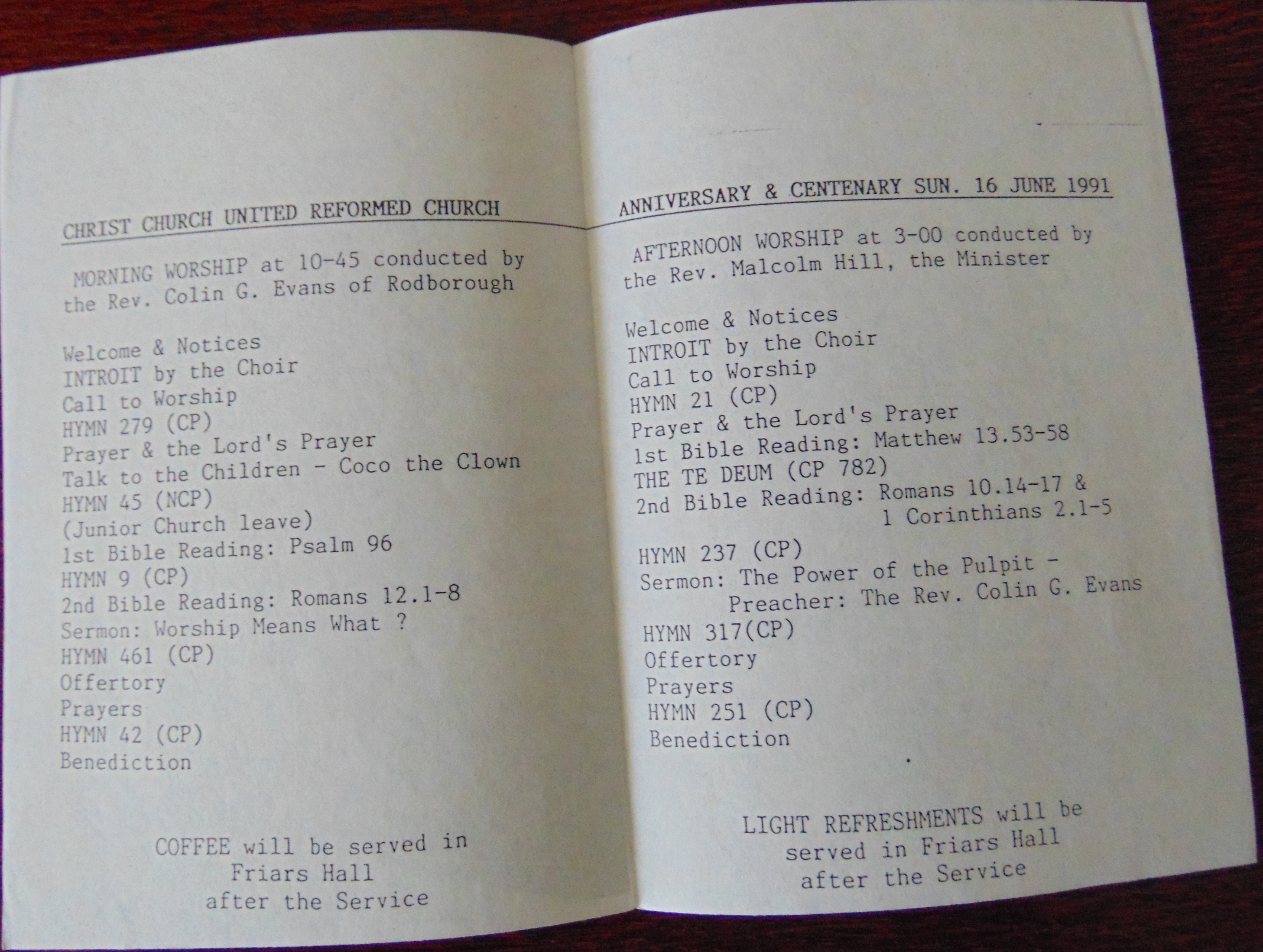 CHRIST CHURCH UNITED REFORMED CHURCH

MORNING WORSHIP at 10-45 conducted by the Rev. Colin G. Evans of Rodborough

Welcome & Notices
INTROIT by the Choir
Call to Worship
HYMN 279 (CP)
Prayer & the Lord's Prayer
Talk to the Children - Coco the Clown
HYMN 45 (NCP)
(Junior Church leave)
1st Bible Reading: Psalm 96
HYMN 9 (CP)
2nd Bible Reading: Romans 12.1-8
Sermon: Worship Means What ?
HYMN 461 (CP)
Offertory
Prayers
HYMN 42 (CP)
Benediction

COFFEE will be served in
Friars Hall
after the Service

ANNIVERSARY & CENTENARY SUN. 16 JUNE 1991

AFTERNOON WORSHIP at 3-00 conducted by the Rev. Malcolm Hill, the Minister

Welcome & Notices
INTROIT by the Choir
Call to Worship
HYMN 21 (CP)
Prayer & the Lord's Prayer
1st Bible Reading: Matthew 13.53-58
THE TE DEUM (CP 782)
2nd Bible Reading: Romans 10.14-17 &
1 Corinthians 2.1-5

HYMN 237 (CP)
Sermon: The Power of the Pulpit -
Preacher: The Rev. Colin G. Evans
HYMN 317(CP)
Offertory
Prayers
HYMN 251 (CP)
Benediction

LIGHT REFRESHMENTS will be
served in Friars Hall
after the Service